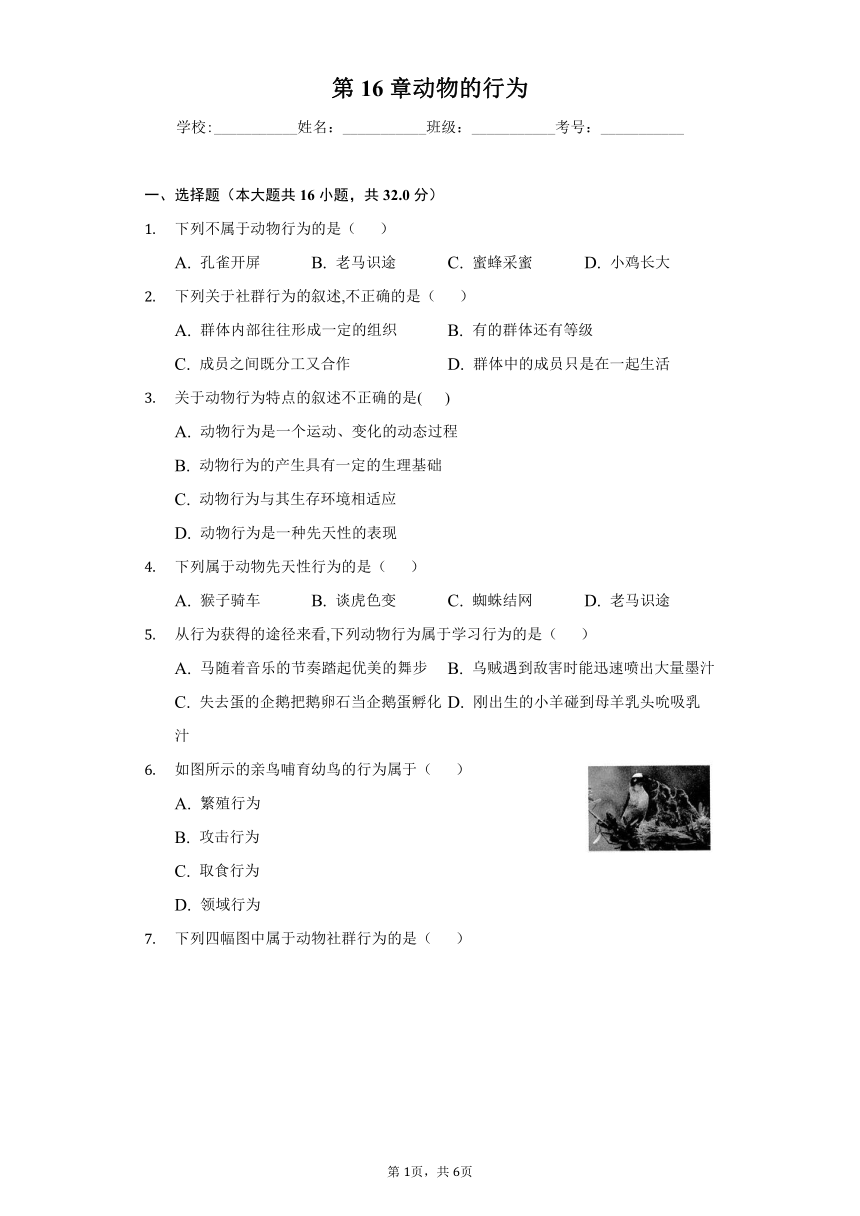 第 16 章动物的行为

学校:___________姓名：___________班级：___________考号：___________

一、选择题（本大题共 16 小题，共 32.0 分）

1. 下列不属于动物行为的是（　　）

A. 孔雀开屏　　B. 老马识途　　C. 蜜蜂采蜜　　D. 小鸡长大

2. 下列关于社群行为的叙述,不正确的是（　　）

A. 群体内部往往形成一定的组织　　B. 有的群体还有等级

C. 成员之间既分工又合作　　D. 群体中的成员只是在一起生活

3. 关于动物行为特点的叙述不正确的是(　　)

A. 动物行为是一个运动、变化的动态过程

B. 动物行为的产生具有一定的生理基础

C. 动物行为与其生存环境相适应

D. 动物行为是一种先天性的表现

4. 下列属于动物先天性行为的是（　　）

A. 猴子骑车　　B. 谈虎色变　　C. 蜘蛛结网　　D. 老马识途

5. 从行为获得的途径来看,下列动物行为属于学习行为的是（　　）

A. 马随着音乐的节奏踏起优美的舞步　　B. 乌贼遇到敌害时能迅速喷出大量墨汁

C. 失去蛋的企鹅把鹅卵石当企鹅蛋孵化　　D. 刚出生的小羊碰到母羊乳头吮吸乳汁

6. 如图所示的亲鸟哺育幼鸟的行为属于（　　）

A. 繁殖行为

B. 攻击行为

C. 取食行为

D. 领域行为

7. 下列四幅图中属于动物社群行为的是（　　）

第 1页，共 6页